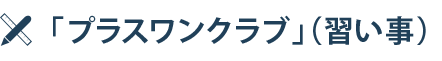 「プラスワンクラブ」（習い事）